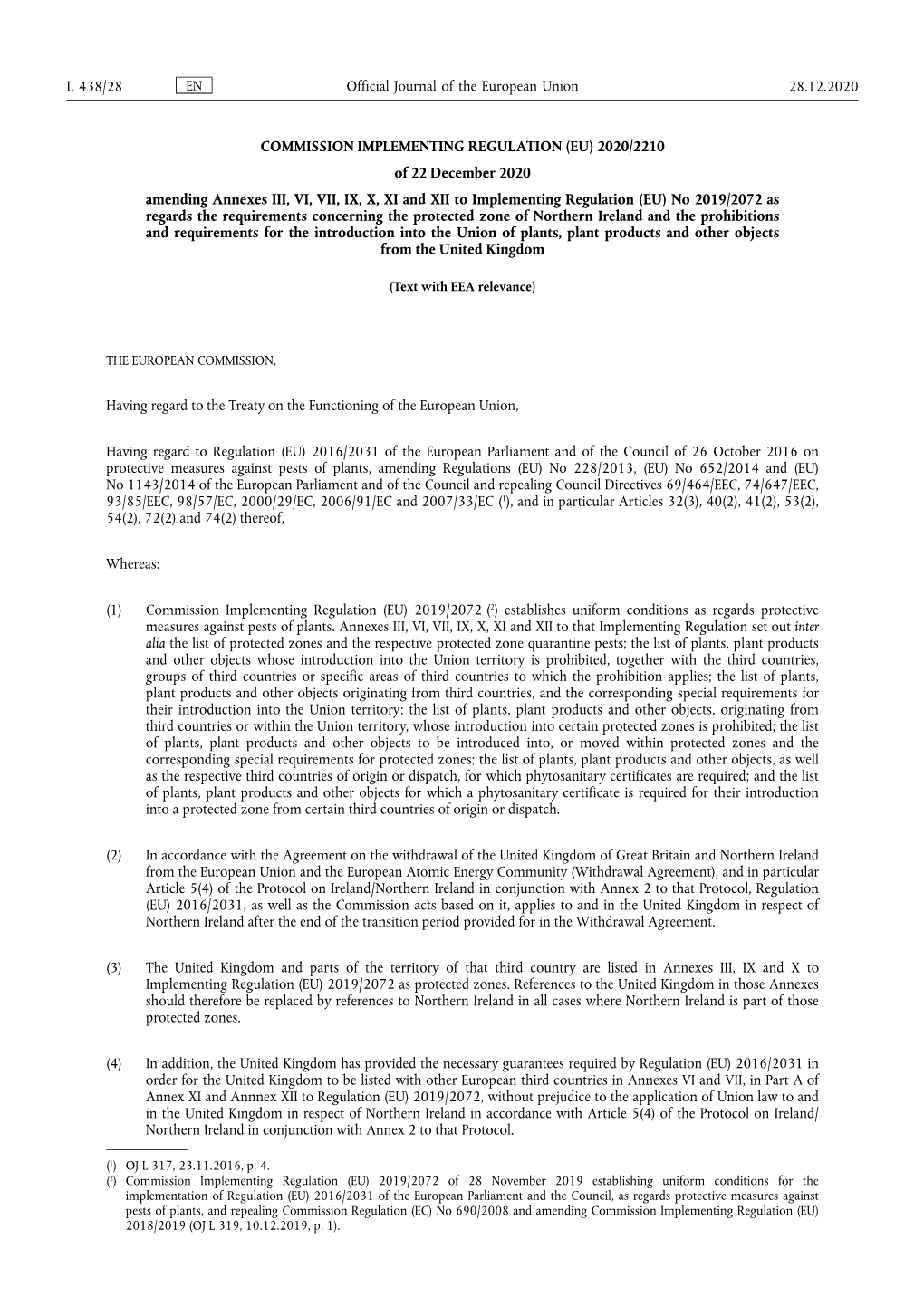 L 438/28 EN Official Journal of the European Union 28.12.2020

COMMISSION IMPLEMENTING REGULATION (EU) 2020/2210

of 22 December 2020

amending Annexes III, VI, VII, IX, X, XI and XII to Implementing Regulation (EU) No 2019/2072 as regards the requirements concerning the protected zone of Northern Ireland and the prohibitions and requirements for the introduction into the Union of plants, plant products and other objects from the United Kingdom

(Text with EEA relevance)

THE EUROPEAN COMMISSION,

Having regard to the Treaty on the Functioning of the European Union,

Having regard to Regulation (EU) 2016/2031 of the European Parliament and of the Council of 26 October 2016 on protective measures against pests of plants, amending Regulations (EU) No 228/2013, (EU) No 652/2014 and (EU) No 1143/2014 of the European Parliament and of the Council and repealing Council Directives 69/464/EEC, 74/647/EEC, 93/85/EEC, 98/57/EC, 2000/29/EC, 2006/91/EC and 2007/33/EC ($^1$), and in particular Articles 32(3), 40(2), 41(2), 53(2), 54(2), 72(2) and 74(2) thereof,

Whereas:

(1) Commission Implementing Regulation (EU) 2019/2072 ($^2$) establishes uniform conditions as regards protective measures against pests of plants. Annexes III, VI, VII, IX, X, XI and XII to that Implementing Regulation set out inter alia the list of protected zones and the respective protected zone quarantine pests; the list of plants, plant products and other objects whose introduction into the Union territory is prohibited, together with the third countries, groups of third countries or specific areas of third countries to which the prohibition applies; the list of plants, plant products and other objects originating from third countries, and the corresponding special requirements for their introduction into the Union territory; the list of plants, plant products and other objects, originating from third countries or within the Union territory, whose introduction into certain protected zones is prohibited; the list of plants, plant products and other objects to be introduced into, or moved within protected zones and the corresponding special requirements for protected zones; the list of plants, plant products and other objects, as well as the respective third countries of origin or dispatch, for which phytosanitary certificates are required; and the list of plants, plant products and other objects for which a phytosanitary certificate is required for their introduction into a protected zone from certain third countries of origin or dispatch.

(2) In accordance with the Agreement on the withdrawal of the United Kingdom of Great Britain and Northern Ireland from the European Union and the European Atomic Energy Community (Withdrawal Agreement), and in particular Article 5(4) of the Protocol on Ireland/Northern Ireland in conjunction with Annex 2 to that Protocol, Regulation (EU) 2016/2031, as well as the Commission acts based on it, applies to and in the United Kingdom in respect of Northern Ireland after the end of the transition period provided for in the Withdrawal Agreement.

(3) The United Kingdom and parts of the territory of that third country are listed in Annexes III, IX and X to Implementing Regulation (EU) 2019/2072 as protected zones. References to the United Kingdom in those Annexes should therefore be replaced by references to Northern Ireland in all cases where Northern Ireland is part of those protected zones.

(4) In addition, the United Kingdom has provided the necessary guarantees required by Regulation (EU) 2016/2031 in order for the United Kingdom to be listed with other European third countries in Annexes VI and VII, in Part A of Annex XI and Annnex XII to Regulation (EU) 2019/2072, without prejudice to the application of Union law to and in the United Kingdom in respect of Northern Ireland in accordance with Article 5(4) of the Protocol on Ireland/Northern Ireland in conjunction with Annex 2 to that Protocol.

($^1$) OJ L 317, 23.11.2016, p. 4.
($^2$) Commission Implementing Regulation (EU) 2019/2072 of 28 November 2019 establishing uniform conditions for the implementation of Regulation (EU) 2016/2031 of the European Parliament and the Council, as regards protective measures against pests of plants, and repealing Commission Regulation (EC) No 690/2008 and amending Commission Implementing Regulation (EU) 2018/2019 (OJ L 319, 10.12.2019, p. 1).